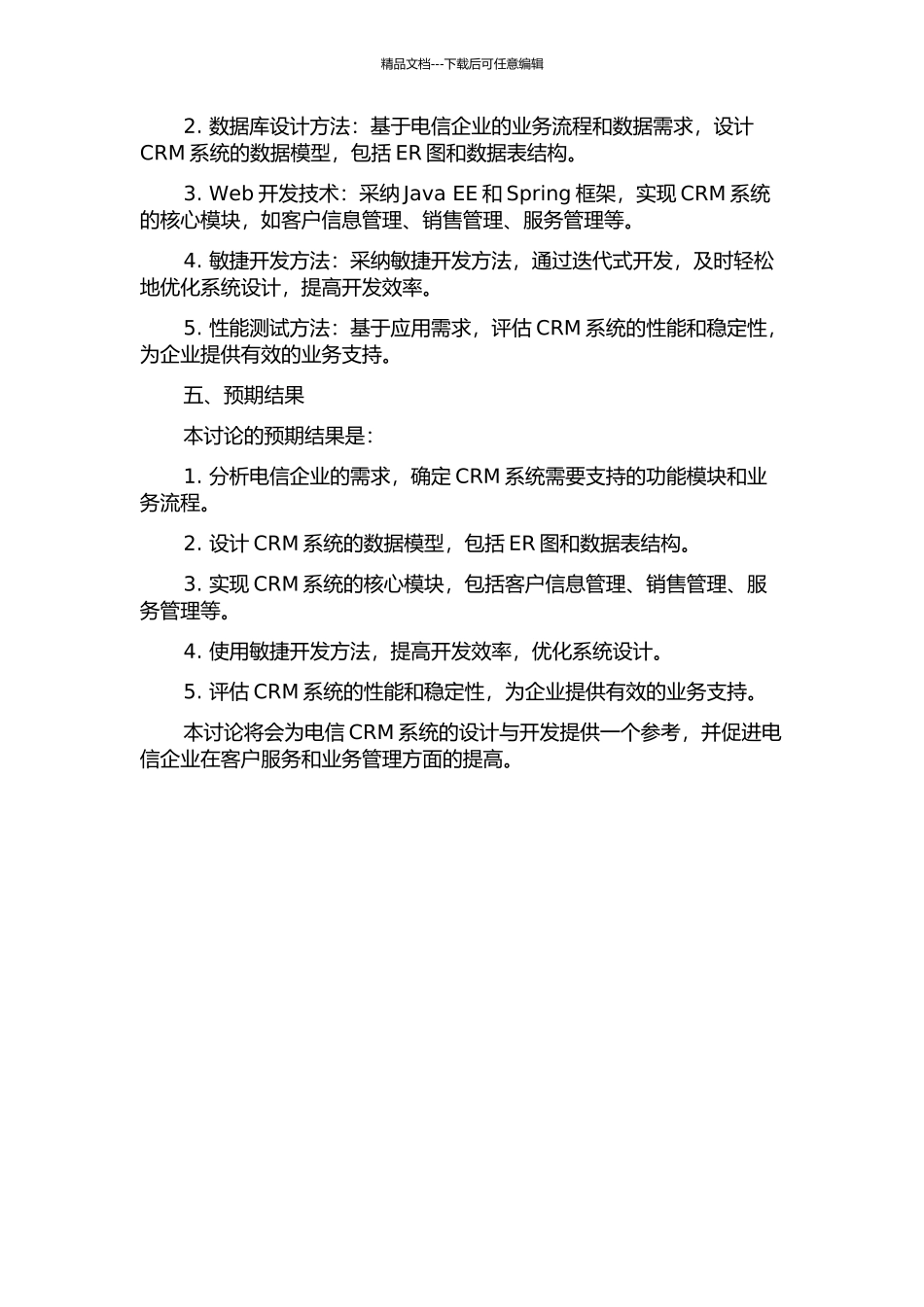 精品文档---下载后可任意编辑

2. 数据库设计方法：基于电信企业的业务流程和数据需求，设计 CRM 系统的数据模型，包括 ER 图和数据表结构。

3. Web 开发技术：采纳 Java EE 和 Spring 框架，实现 CRM 系统的核心模块，如客户信息管理、销售管理、服务管理等。

4. 敏捷开发方法：采纳敏捷开发方法，通过迭代式开发，及时轻松地优化系统设计，提高开发效率。

5. 性能测试方法：基于应用需求，评估 CRM 系统的性能和稳定性，为企业提供有效的业务支持。

五、预期结果

本讨论的预期结果是：

1. 分析电信企业的需求，确定 CRM 系统需要支持的功能模块和业务流程。

2. 设计 CRM 系统的数据模型，包括 ER 图和数据表结构。

3. 实现 CRM 系统的核心模块，包括客户信息管理、销售管理、服务管理等。

4. 使用敏捷开发方法，提高开发效率，优化系统设计。

5. 评估 CRM 系统的性能和稳定性，为企业提供有效的业务支持。

本讨论将会为电信 CRM 系统的设计与开发提供一个参考，并促进电信企业在客户服务和业务管理方面的提高。